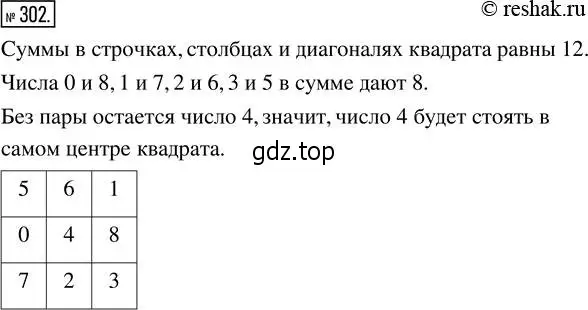 № 302.

© reshak.ru

Суммы в строчках, столбцах и диагоналях квадрата равны 12.

Числа 0 и 8, 1 и 7, 2 и 6, 3 и 5 в сумме дают 8.

Без пары остается число 4, значит, число 4 будет стоять в самом центре квадрата.

gdz.top

| 5 | 6 | 1 |
|---|---|---|
| 0 | 4 | 8 |
| 7 | 2 | 3 |